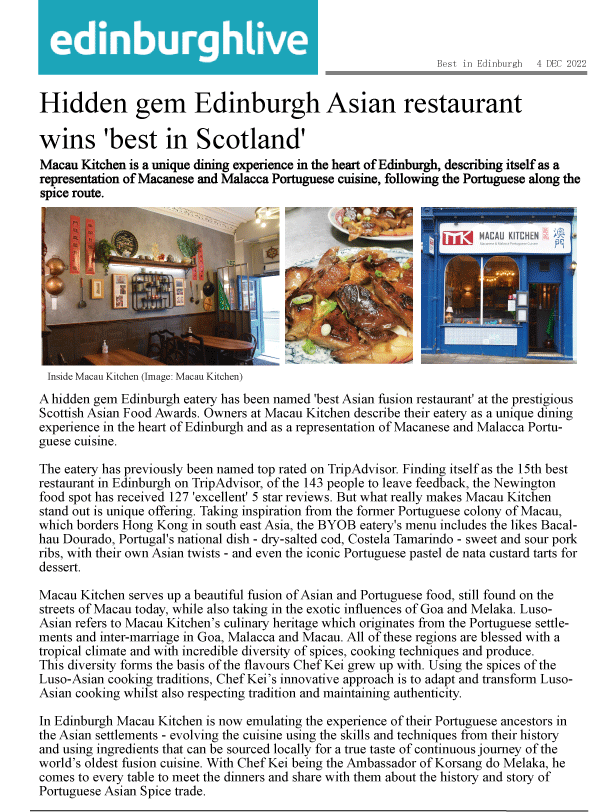 edinburghlive

Best in Edinburgh 4 DEC 2022

Hidden gem Edinburgh Asian restaurant wins 'best in Scotland'

Macau Kitchen is a unique dining experience in the heart of Edinburgh, describing itself as a representation of Macanese and Malacca Portuguese cuisine, following the Portuguese along the spice route.

MACAU KITCHEN

Inside Macau Kitchen (Image: Macau Kitchen)

A hidden gem Edinburgh eatery has been named 'best Asian fusion restaurant' at the prestigious Scottish Asian Food Awards. Owners at Macau Kitchen describe their eatery as a unique dining experience in the heart of Edinburgh and as a representation of Macanese and Malacca Portuguese cuisine.

The eatery has previously been named top rated on TripAdvisor. Finding itself as the 15th best restaurant in Edinburgh on TripAdvisor, of the 143 people to leave feedback, the Newington food spot has received 127 'excellent' 5 star reviews. But what really makes Macau Kitchen stand out is unique offering. Taking inspiration from the former Portuguese colony of Macau, which borders Hong Kong in south east Asia, the BYOB eatery's menu includes the likes Bacalhau Dourado, Portugal's national dish - dry-salted cod, Costela Tamarindo - sweet and sour pork ribs, with their own Asian twists - and even the iconic Portuguese pastel de nata custard tarts for dessert.

Macau Kitchen serves up a beautiful fusion of Asian and Portuguese food, still found on the streets of Macau today, while also taking in the exotic influences of Goa and Melaka. Luso-Asian refers to Macau Kitchen's culinary heritage which originates from the Portuguese settlements and inter-marriage in Goa, Malacca and Macau. All of these regions are blessed with a tropical climate and with incredible diversity of spices, cooking techniques and produce.
This diversity forms the basis of the flavours Chef Kei grew up with. Using the spices of the Luso-Asian cooking traditions, Chef Kei's innovative approach is to adapt and transform Luso-Asian cooking whilst also respecting tradition and maintaining authenticity.

In Edinburgh Macau Kitchen is now emulating the experience of their Portuguese ancestors in the Asian settlements - evolving the cuisine using the skills and techniques from their history and using ingredients that can be sourced locally for a true taste of continuous journey of the world's oldest fusion cuisine. With Chef Kei being the Ambassador of Korsang do Melaka, he comes to every table to meet the dinners and share with them about the history and story of Portuguese Asian Spice trade.